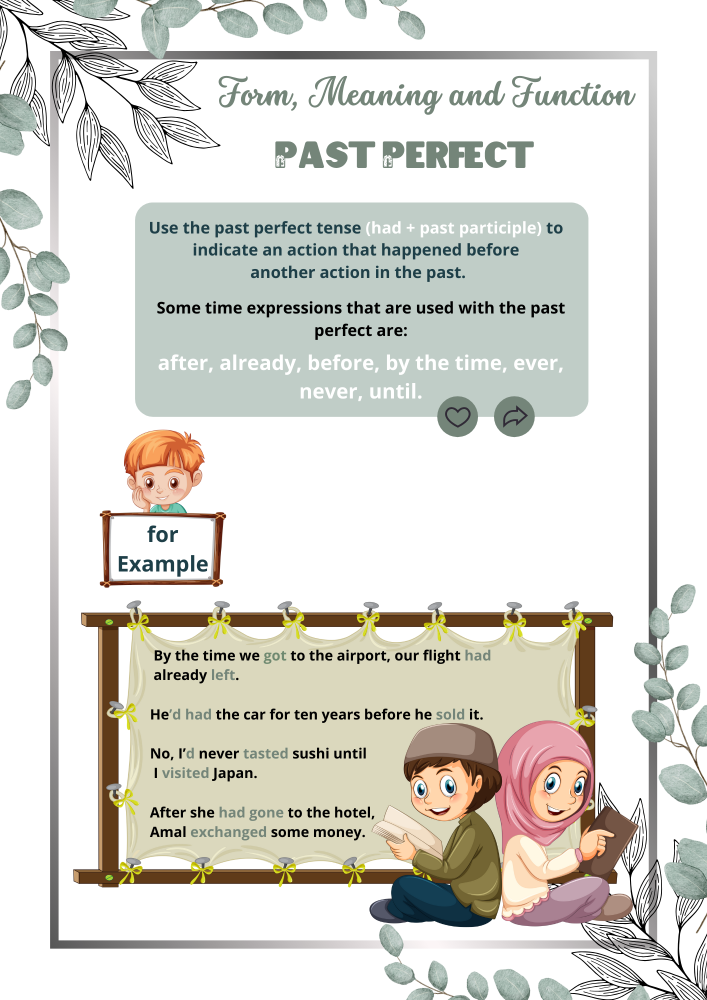 Form, Meaning and Function

PAST PERFECT

Use the past perfect tense (had + past participle) to indicate an action that happened before another action in the past.

Some time expressions that are used with the past perfect are:

after, already, before, by the time, ever, never, until.

for Example

By the time we got to the airport, our flight had already left.

He'd had the car for ten years before he sold it.

No, I'd never tasted sushi until I visited Japan.

After she had gone to the hotel, Amal exchanged some money.